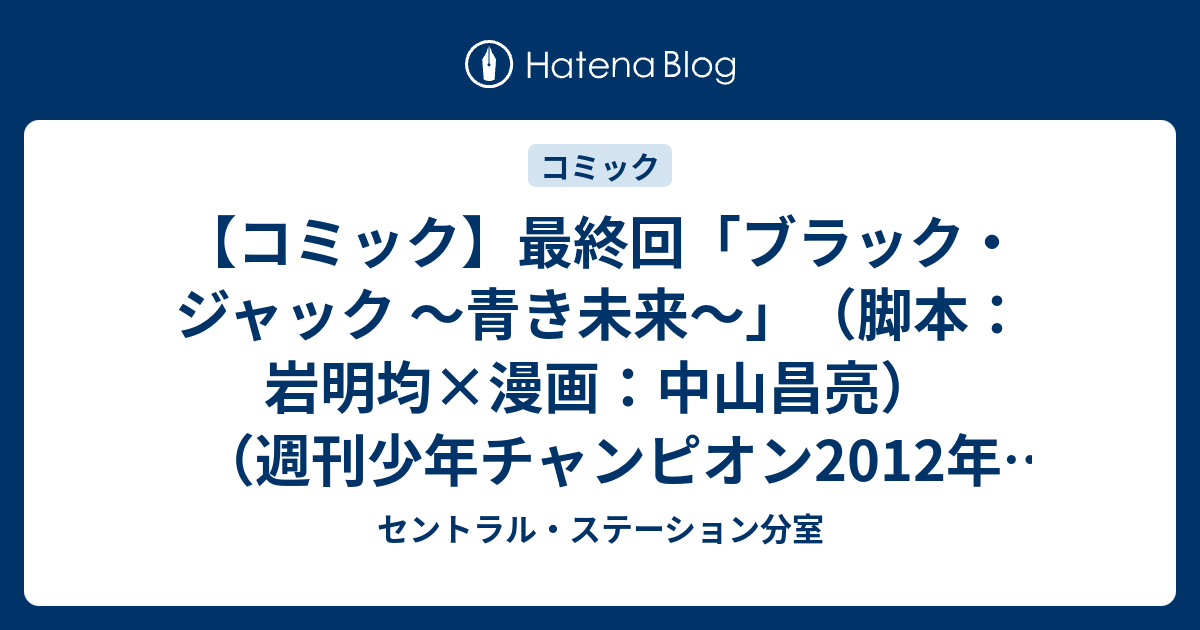 Hatena Blog

コミック

【コミック】最終回「ブラック・ジャック ～青き未来～」（脚本：岩明均×漫画：中山昌亮）（週刊少年チャンピオン2012年…

セントラル・ステーション分室